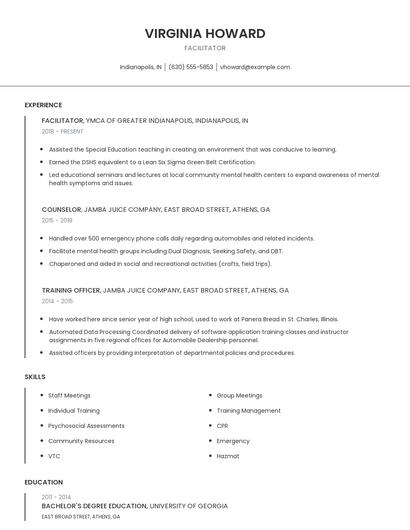 VIRGINIA HOWARD
FACILITATOR

Indianapolis, IN | (630) 555-5853 | vhoward@example.com

EXPERIENCE

FACILITATOR, YMCA OF GREATER INDIANAPOLIS, INDIANAPOLIS, IN
2018 - PRESENT

- Assisted the Special Education teaching in creating an environment that was conducive to learning.
- Earned the DSHS equivalent to a Lean Six Sigma Green Belt Certification.
- Led educational seminars and lectures at local community mental health centers to expand awareness of mental health symptoms and issues.

COUNSELOR, JAMBA JUICE COMPANY, EAST BROAD STREET, ATHENS, GA
2015 - 2018

- Handled over 500 emergency phone calls daily regarding automobiles and related incidents.
- Facilitate mental health groups including Dual Diagnosis, Seeking Safety, and DBT.
- Chaperoned and aided in social and recreational activities (crafts, field trips).

TRAINING OFFICER, JAMBA JUICE COMPANY, EAST BROAD STREET, ATHENS, GA
2014 - 2015

- Have worked here since senior year of high school, used to work at Panera Bread in St. Charles, Illinois.
- Automated Data Processing Coordinated delivery of software application training classes and instructor assignments in five regional offices for Automobile Dealership personnel.
- Assisted officers by providing interpretation of departmental policies and procedures.

SKILLS

- Staff Meetings
- Individual Training
- Psychosocial Assessments
- Community Resources
- VTC

- Group Meetings
- Training Management
- CPR
- Emergency
- Hazmat

EDUCATION

2011 - 2014
BACHELOR'S DEGREE EDUCATION, UNIVERSITY OF GEORGIA
EAST BROAD STREET, ATHENS, GA